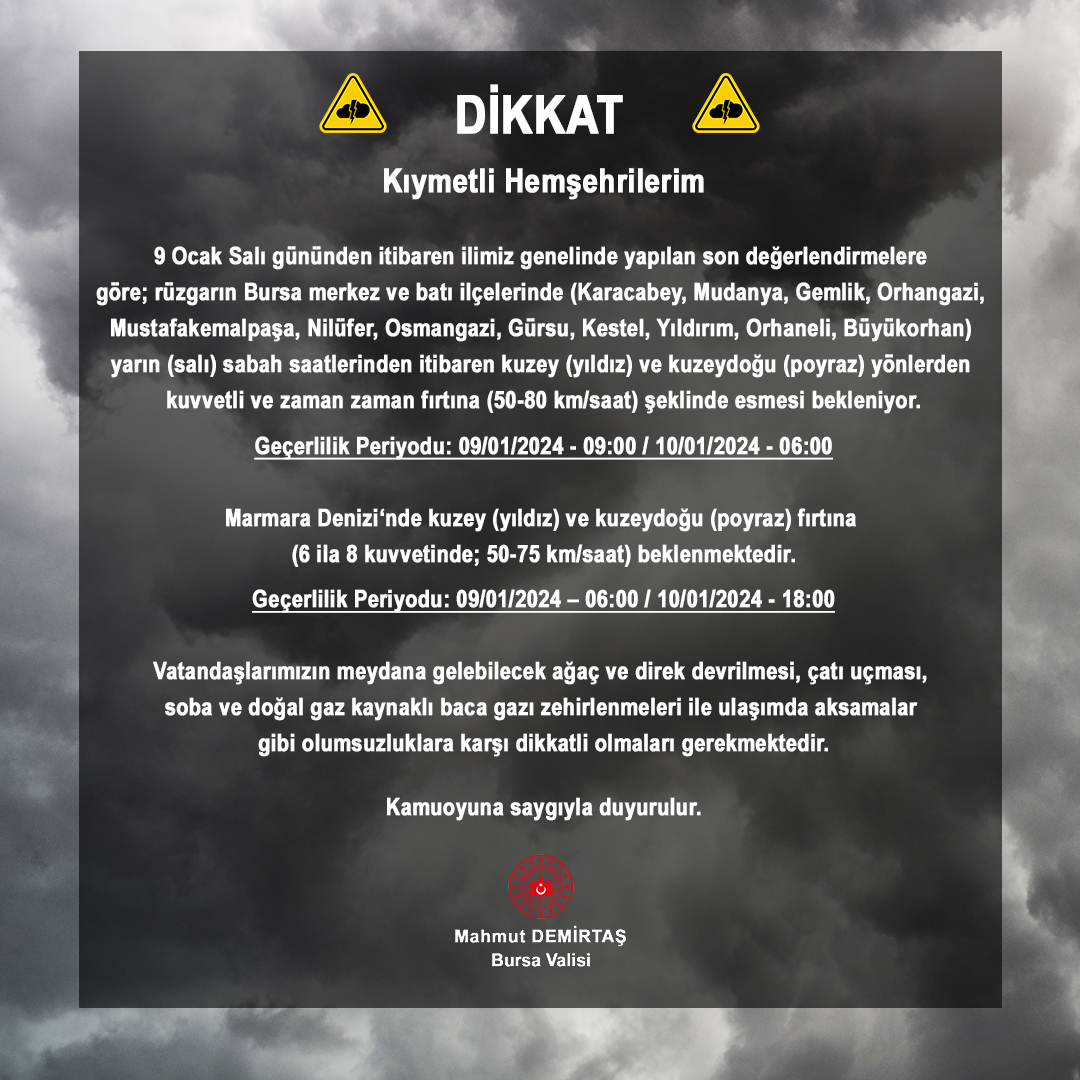 DİKKAT

Kıymetli Hemşehrilerim

9 Ocak Salı gününden itibaren ilimiz genelinde yapılan son değerlendirmelere göre; rüzgarın Bursa merkez ve batı ilçelerinde (Karacabey, Mudanya, Gemlik, Orhangazi, Mustafakemalpaşa, Nilüfer, Osmangazi, Gürsu, Kestel, Yıldırım, Orhaneli, Büyükorhan) yarın (salı) sabah saatlerinden itibaren kuzey (yıldız) ve kuzeydoğu (poyraz) yönlerden kuvvetli ve zaman zaman fırtına (50-80 km/saat) şeklinde esmesi bekleniyor.

Geçerlilik Periyodu: 09/01/2024 - 09:00 / 10/01/2024 - 06:00

Marmara Denizi'nde kuzey (yıldız) ve kuzeydoğu (poyraz) fırtına (6 ila 8 kuvvetinde; 50-75 km/saat) beklenmektedir.

Geçerlilik Periyodu: 09/01/2024 – 06:00 / 10/01/2024 - 18:00

Vatandaşlarımızın meydana gelebilecek ağaç ve direk devrilmesi, çatı uçması, soba ve doğal gaz kaynaklı baca gazı zehirlenmeleri ile ulaşımda aksamalar gibi olumsuzluklara karşı dikkatli olmaları gerekmektedir.

Kamuoyuna saygıyla duyurulur.

Mahmut DEMİRTAŞ
Bursa Valisi